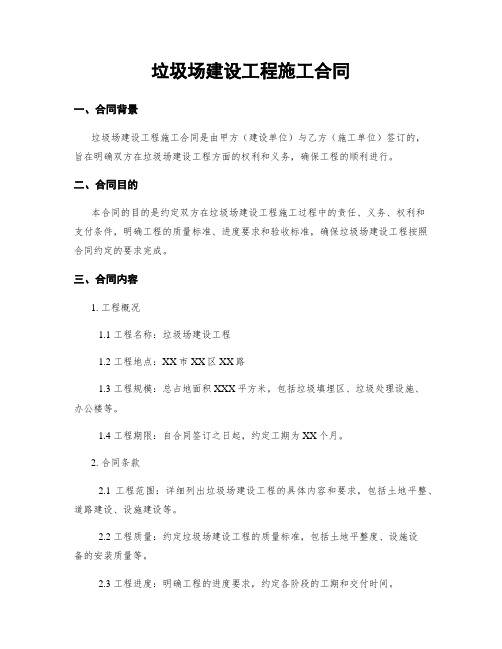 垃圾场建设工程施工合同

一、合同背景

垃圾场建设工程施工合同是由甲方（建设单位）与乙方（施工单位）签订的，旨在明确双方在垃圾场建设工程方面的权利和义务，确保工程的顺利进行。

二、合同目的

本合同的目的是约定双方在垃圾场建设工程施工过程中的责任、义务、权利和支付条件，明确工程的质量标准、进度要求和验收标准，确保垃圾场建设工程按照合同约定的要求完成。

三、合同内容

1. 工程概况

1.1 工程名称：垃圾场建设工程

1.2 工程地点：XX 市 XX 区 XX 路

1.3 工程规模：总占地面积 XXX 平方米，包括垃圾填埋区、垃圾处理设施、办公楼等。

1.4 工程期限：自合同签订之日起，约定工期为 XX 个月。

2. 合同条款

2.1 工程范围：详细列出垃圾场建设工程的具体内容和要求，包括土地平整、道路建设、设施建设等。

2.2 工程质量：约定垃圾场建设工程的质量标准，包括土地平整度、设施设备的安装质量等。

2.3 工程进度：明确工程的进度要求，约定各阶段的工期和交付时间。